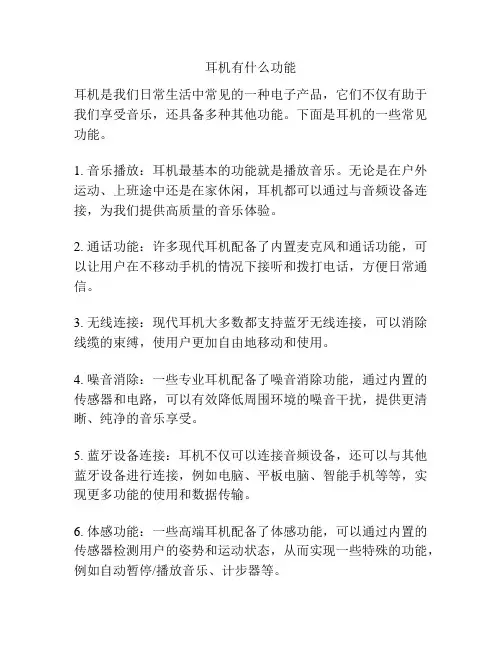 耳机有什么功能

耳机是我们日常生活中常见的一种电子产品，它们不仅有助于我们享受音乐，还具备多种其他功能。下面是耳机的一些常见功能。

1. 音乐播放：耳机最基本的功能就是播放音乐。无论是在户外运动、上班途中还是在家休闲，耳机都可以通过与音频设备连接，为我们提供高质量的音乐体验。

2. 通话功能：许多现代耳机配备了内置麦克风和通话功能，可以让用户在不移动手机的情况下接听和拨打电话，方便日常通信。

3. 无线连接：现代耳机大多数都支持蓝牙无线连接，可以消除线缆的束缚，使用户更加自由地移动和使用。

4. 噪音消除：一些专业耳机配备了噪音消除功能，通过内置的传感器和电路，可以有效降低周围环境的噪音干扰，提供更清晰、纯净的音乐享受。

5. 蓝牙设备连接：耳机不仅可以连接音频设备，还可以与其他蓝牙设备进行连接，例如电脑、平板电脑、智能手机等等，实现更多功能的使用和数据传输。

6. 体感功能：一些高端耳机配备了体感功能，可以通过内置的传感器检测用户的姿势和运动状态，从而实现一些特殊的功能，例如自动暂停/播放音乐、计步器等。